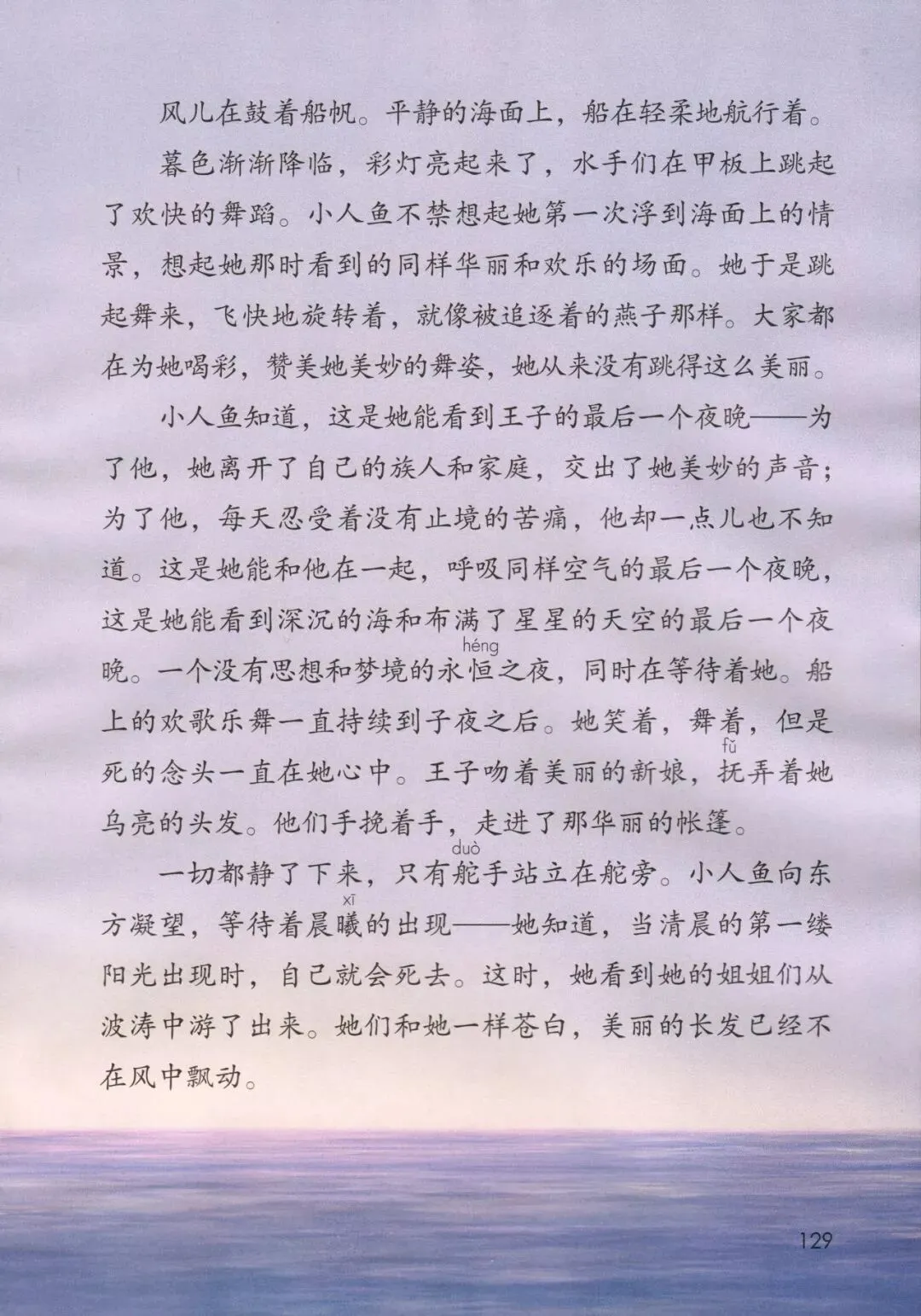 风儿在鼓着船帆。平静的海面上，船在轻柔地航行着。

暮色渐渐降临，彩灯亮起来了，水手们在甲板上跳起了欢快的舞蹈。小人鱼不禁想起她第一次浮到海面上的情景，想起她那时看到的同样华丽和欢乐的场面。她于是跳起舞来，飞快地旋转着，就像被追逐着的燕子那样。大家都在为她喝彩，赞美她美妙的舞姿，她从来没有跳得这么美丽。

小人鱼知道，这是她能看到王子的最后一个夜晚——为了他，她离开了自己的族人和家庭，交出了她美妙的声音；为了他，每天忍受着没有止境的苦痛，他却一点儿也不知道。这是她能和他在一起，呼吸同样空气的最后一个夜晚，这是她能看到深沉的海和布满了星星的天空的最后一个夜晚。一个没有思想和梦境的永恒(héng)之夜，同时在等待着她。船上的欢歌乐舞一直持续到子夜之后。她笑着，舞着，但是死的念头一直在她心中。王子吻着美丽的新娘，抚(fǔ)弄着她乌亮的头发。他们手挽着手，走进了那华丽的帐篷。

一切都静了下来，只有舵(duò)手站立在舵旁。小人鱼向东方凝望，等待着晨曦(xī)的出现——她知道，当清晨的第一缕阳光出现时，自己就会死去。这时，她看到她的姐姐们从波涛中游了出来。她们和她一样苍白，美丽的长发已经不在风中飘动。

129